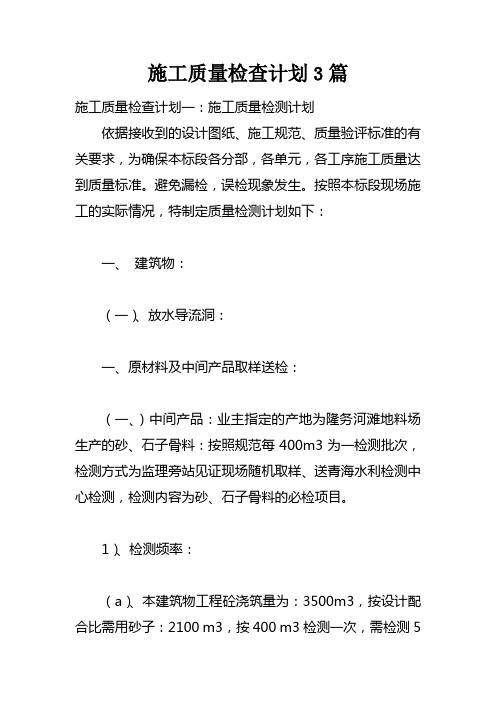 施工质量检查计划3篇

施工质量检查计划一：施工质量检测计划

依据接收到的设计图纸、施工规范、质量验评标准的有关要求，为确保本标段各分部，各单元，各工序施工质量达到质量标准。避免漏检，误检现象发生。按照本标段现场施工的实际情况，特制定质量检测计划如下：

一、 建筑物：

（一）、放水导流洞：

一、原材料及中间产品取样送检：

（一、）中间产品：业主指定的产地为隆务河滩地料场生产的砂、石子骨料：按照规范每 400m3 为一检测批次，检测方式为监理旁站见证现场随机取样、送青海水利检测中心检测，检测内容为砂、石子骨料的必检项目。

1）、检测频率：

（a）、本建筑物工程砼浇筑量为：3500m3，按设计配合比需用砂子：2100 m3，按 400 m3 检测一次，需检测 5